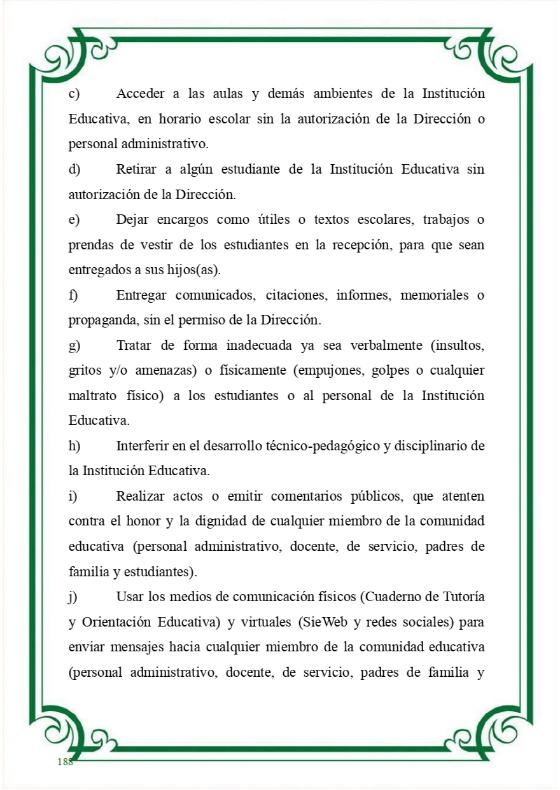 c) Acceder a las aulas y demás ambientes de la Institución Educativa, en horario escolar sin la autorización de la Dirección o personal administrativo.

d) Retirar a algún estudiante de la Institución Educativa sin autorización de la Dirección.

e) Dejar encargos como útiles o textos escolares, trabajos o prendas de vestir de los estudiantes en la recepción, para que sean entregados a sus hijos(as).

f) Entregar comunicados, citaciones, informes, memoriales o propaganda, sin el permiso de la Dirección.

g) Tratar de forma inadecuada ya sea verbalmente (insultos, gritos y/o amenazas) o físicamente (empujones, golpes o cualquier maltrato físico) a los estudiantes o al personal de la Institución Educativa.

h) Interferir en el desarrollo técnico-pedagógico y disciplinario de la Institución Educativa.

i) Realizar actos o emitir comentarios públicos, que atenten contra el honor y la dignidad de cualquier miembro de la comunidad educativa (personal administrativo, docente, de servicio, padres de familia y estudiantes).

j) Usar los medios de comunicación físicos (Cuaderno de Tutoría y Orientación Educativa) y virtuales (SieWeb y redes sociales) para enviar mensajes hacia cualquier miembro de la comunidad educativa (personal administrativo, docente, de servicio, padres de familia y

188